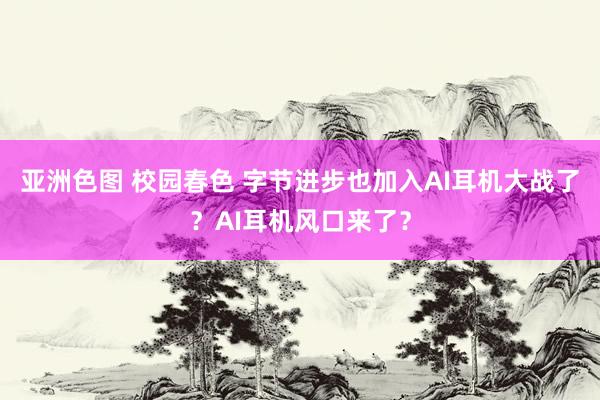 亚洲色图 校园春色 字节进步也加入AI耳机大战了？AI耳机风口来了？